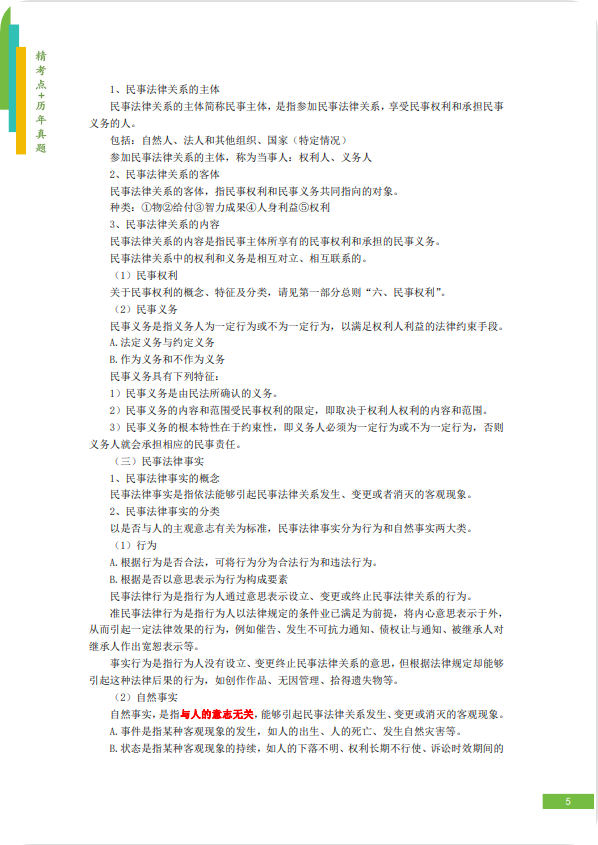 精考点+历年真题

1、民事法律关系的主体

民事法律关系的主体简称民事主体，是指参加民事法律关系，享受民事权利和承担民事义务的人。

包括：自然人、法人和其他组织、国家（特定情况）

参加民事法律关系的主体，称为当事人：权利人、义务人

2、民事法律关系的客体

民事法律关系的客体，指民事权利和民事义务共同指向的对象。

种类：①物②给付③智力成果④人身利益⑤权利

3、民事法律关系的内容

民事法律关系的内容是指民事主体所享有的民事权利和承担的民事义务。

民事法律关系中的权利和义务是相互对立、相互联系的。

（1）民事权利

关于民事权利的概念、特征及分类，请见第一部分总则“六、民事权利”。

（2）民事义务

民事义务是指义务人为一定行为或不为一定行为，以满足权利人利益的法律约束手段。

A.法定义务与约定义务

B.作为义务和不作为义务

民事义务具有下列特征：

1）民事义务是由民法所确认的义务。

2）民事义务的内容和范围受民事权利的限定，即取决于权利人权利的内容和范围。

3）民事义务的根本特性在于约束性，即义务人必须为一定行为或不为一定行为，否则义务人就会承担相应的民事责任。

（三）民事法律事实

1、民事法律事实的概念

民事法律事实是指依法能够引起民事法律关系发生、变更或者消灭的客观现象。

2、民事法律事实的分类

以是否与人的主观意志有关为标准，民事法律事实分为行为和自然事实两大类。

（1）行为

A.根据行为是否合法，可将行为分为合法行为和违法行为。

B.根据是否以意思表示为行为构成要素

民事法律行为是指行为人通过意思表示设立、变更或终止民事法律关系的行为。

准民事法律行为是指行为人以法律规定的条件业已满足为前提，将内心意思表示于外，从而引起一定法律效果的行为，例如催告、发生不可抗力通知、债权让与通知、被继承人对继承人作出宽恕表示等。

事实行为是指行为人没有设立、变更终止民事法律关系的意思，但根据法律规定却能够引起这种法律后果的行为，如创作作品、无因管理、拾得遗失物等。

（2）自然事实

自然事实，是指与人的意志无关，能够引起民事法律关系发生、变更或消灭的客观现象。

A.事件是指某种客观现象的发生，如人的出生、人的死亡、发生自然灾害等。

B.状态是指某种客观现象的持续，如人的下落不明、权利长期不行使、诉讼时效期间的

5